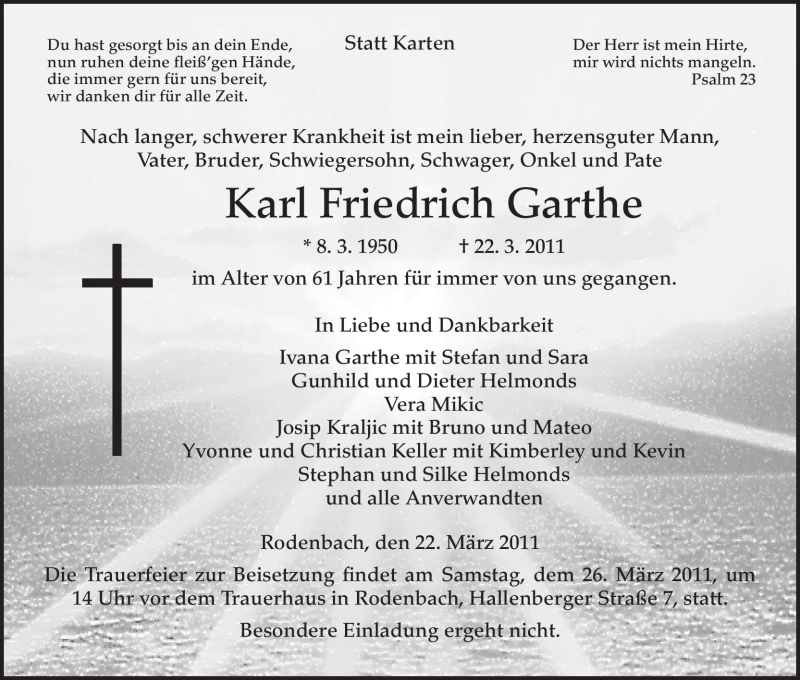 Du hast gesorgt bis an dein Ende,
nun ruhen deine fleiß'gen Hände,
die immer gern für uns bereit,
wir danken dir für alle Zeit.

Statt Karten

Der Herr ist mein Hirte,
mir wird nichts mangeln.
Psalm 23

Nach langer, schwerer Krankheit ist mein lieber, herzensguter Mann, Vater, Bruder, Schwiegersohn, Schwager, Onkel und Pate

Karl Friedrich Garthe

* 8. 3. 1950 † 22. 3. 2011

im Alter von 61 Jahren für immer von uns gegangen.

In Liebe und Dankbarkeit

Ivana Garthe mit Stefan und Sara
Gunhild und Dieter Helmonds
Vera Mikic
Josip Kraljic mit Bruno und Mateo
Yvonne und Christian Keller mit Kimberley und Kevin
Stephan und Silke Helmonds
und alle Anverwandten

Rodenbach, den 22. März 2011

Die Trauerfeier zur Beisetzung findet am Samstag, dem 26. März 2011, um 14 Uhr vor dem Trauerhaus in Rodenbach, Hallenberger Straße 7, statt.

Besondere Einladung ergeht nicht.